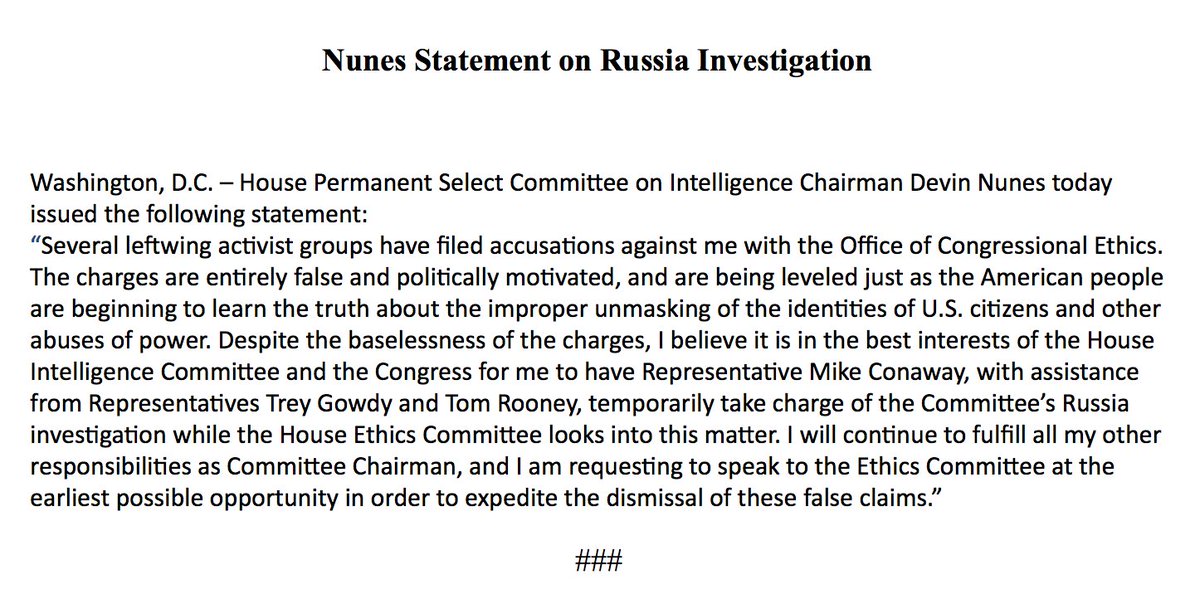 Nunes Statement on Russia Investigation

Washington, D.C. – House Permanent Select Committee on Intelligence Chairman Devin Nunes today issued the following statement:

"Several leftwing activist groups have filed accusations against me with the Office of Congressional Ethics. The charges are entirely false and politically motivated, and are being leveled just as the American people are beginning to learn the truth about the improper unmasking of the identities of U.S. citizens and other abuses of power. Despite the baselessness of the charges, I believe it is in the best interests of the House Intelligence Committee and the Congress for me to have Representative Mike Conaway, with assistance from Representatives Trey Gowdy and Tom Rooney, temporarily take charge of the Committee's Russia investigation while the House Ethics Committee looks into this matter. I will continue to fulfill all my other responsibilities as Committee Chairman, and I am requesting to speak to the Ethics Committee at the earliest possible opportunity in order to expedite the dismissal of these false claims."

###